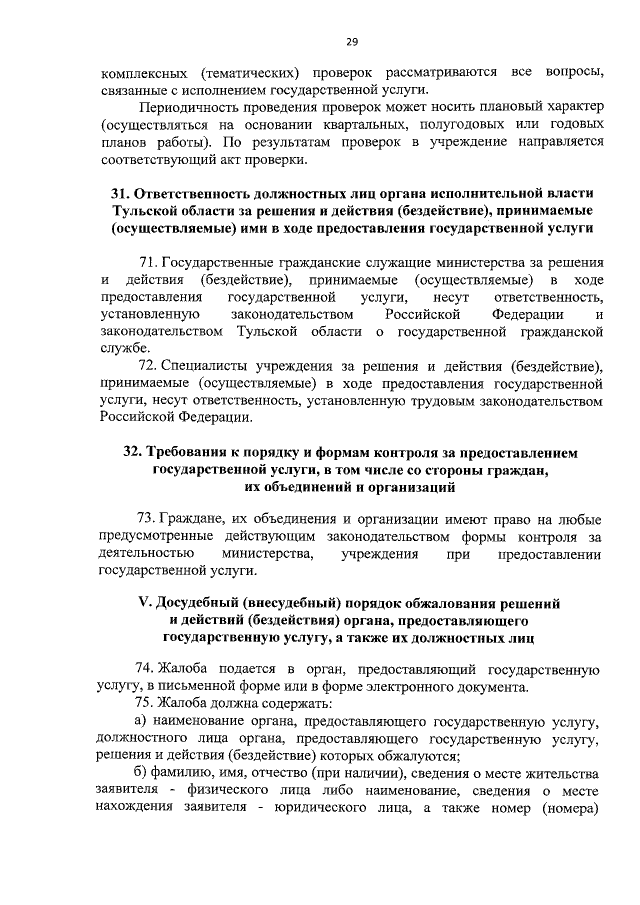 29

комплексных (тематических) проверок рассматриваются все вопросы, связанные с исполнением государственной услуги.

Периодичность проведения проверок может носить плановый характер (осуществляться на основании квартальных, полугодовых или годовых планов работы). По результатам проверок в учреждение направляется соответствующий акт проверки.

31. Ответственность должностных лиц органа исполнительной власти Тульской области за решения и действия (бездействие), принимаемые (осуществляемые) ими в ходе предоставления государственной услуги

71. Государственные гражданские служащие министерства за решения и действия (бездействие), принимаемые (осуществляемые) в ходе предоставления государственной услуги, несут ответственность, установленную законодательством Российской Федерации и законодательством Тульской области о государственной гражданской службе.

72. Специалисты учреждения за решения и действия (бездействие), принимаемые (осуществляемые) в ходе предоставления государственной услуги, несут ответственность, установленную трудовым законодательством Российской Федерации.

32. Требования к порядку и формам контроля за предоставлением государственной услуги, в том числе со стороны граждан, их объединений и организаций

73. Граждане, их объединения и организации имеют право на любые предусмотренные действующим законодательством формы контроля за деятельностью министерства, учреждения при предоставлении государственной услуги.

V. Досудебный (внесудебный) порядок обжалования решений и действий (бездействия) органа, предоставляющего государственную услугу, а также их должностных лиц

74. Жалоба подается в орган, предоставляющий государственную услугу, в письменной форме или в форме электронного документа.

75. Жалоба должна содержать:

а) наименование органа, предоставляющего государственную услугу, должностного лица органа, предоставляющего государственную услугу, решения и действия (бездействие) которых обжалуются;

б) фамилию, имя, отчество (при наличии), сведения о месте жительства заявителя - физического лица либо наименование, сведения о месте нахождения заявителя - юридического лица, а также номер (номера)